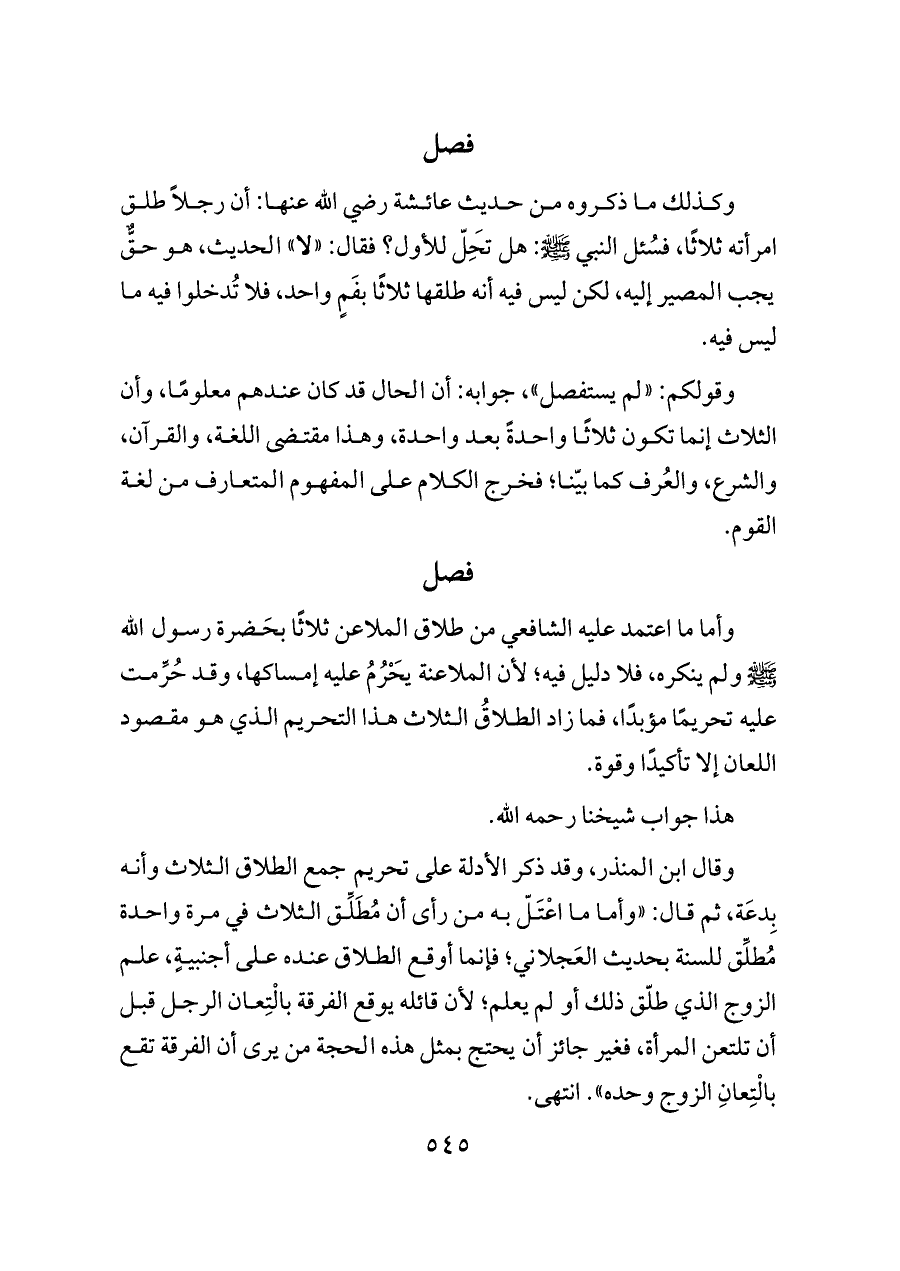 فصل

وكذلك ما ذكروه من حديث عائشة رضي الله عنها: أن رجلاً طلق امرأته ثلاثًا، فسُئل النبي ﷺ: هل تَحِلّ للأول؟ فقال: «لا» الحديث، هو حقٌّ يجب المصير إليه، لكن ليس فيه أنه طلقها ثلاثًا بفَمٍ واحد، فلا تُدخلوا فيه ما ليس فيه.

وقولكم: «لم يستفصل»، جوابه: أن الحال قد كان عندهم معلومًا، وأن الثلاث إنما تكون ثلاثًا واحدةً بعد واحدة، وهذا مقتضى اللغة، والقرآن، والشرع، والعُرف كما بيّنا؛ فخرج الكلام على المفهوم المتعارف من لغة القوم.

فصل

وأما ما اعتمد عليه الشافعي من طلاق الملاعن ثلاثًا بحَضرة رسول الله ﷺ ولم ينكره، فلا دليل فيه؛ لأن الملاعنة يَحْرُمُ عليه إمساكها، وقد حُرِّمت عليه تحريمًا مؤبدًا، فما زاد الطلاقُ الثلاث هذا التحريم الذي هو مقصود اللعان إلا تأكيدًا وقوة.

هذا جواب شيخنا رحمه الله.

وقال ابن المنذر، وقد ذكر الأدلة على تحريم جمع الطلاق الثلاث وأنه بِدعَة، ثم قال: «وأما ما اعْتَلّ به من رأى أن مُطَلِّق الثلاث في مرة واحدة مُطلّق للسنة بحديث العَجلاني؛ فإنما أوقع الطلاق عنده على أجنبيةٍ، علم الزوج الذي طلّق ذلك أو لم يعلم؛ لأن قائله يوقع الفرقة بالْتِعان الرجل قبل أن تلتعن المرأة، فغير جائز أن يحتج بمثل هذه الحجة من يرى أن الفرقة تقع بالْتِعانِ الزوج وحده». انتهى.

٥٤٥